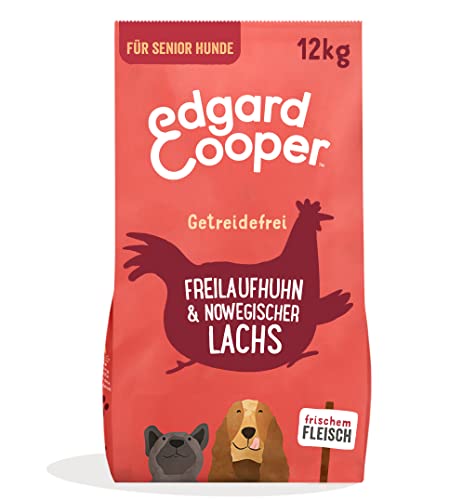 FÜR SENIOR HUNDE

12kg

edgard Cooper™

Getreidefrei

FREILAUFHUHN & NOWEGISCHER LACHS

frischem FLEISCH